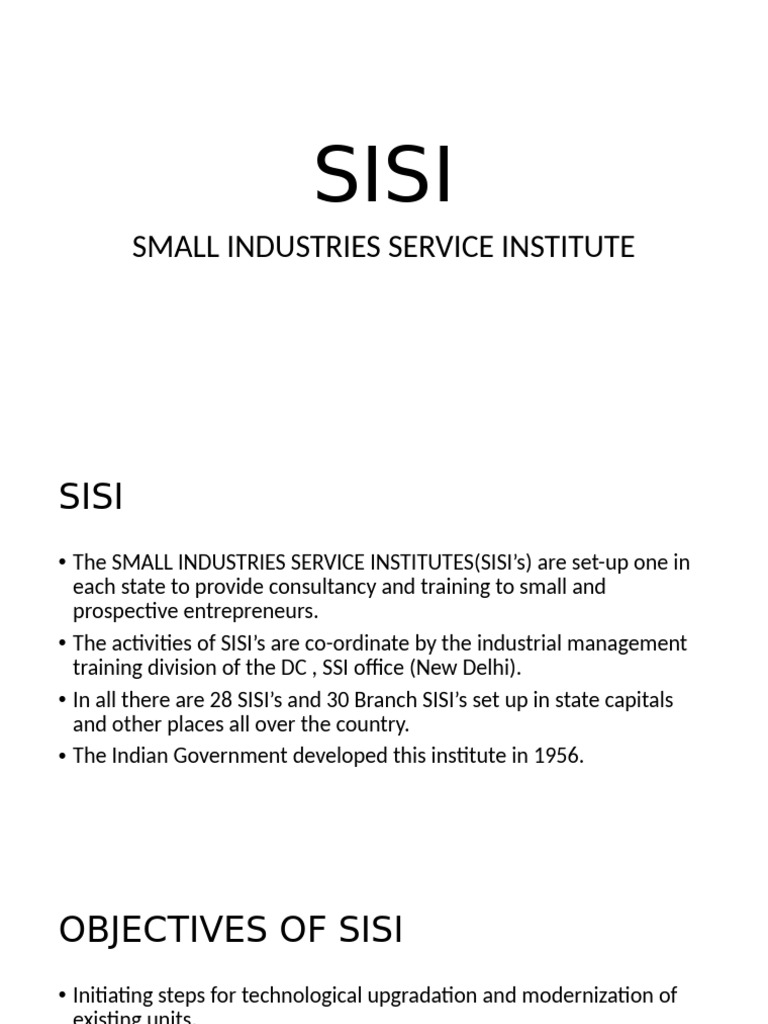 SISI

SMALL INDUSTRIES SERVICE INSTITUTE

SISI

• The SMALL INDUSTRIES SERVICE INSTITUTES(SISI's) are set-up one in each state to provide consultancy and training to small and prospective entrepreneurs.
• The activities of SISI's are co-ordinate by the industrial management training division of the DC , SSI office (New Delhi).
• In all there are 28 SISI's and 30 Branch SISI's set up in state capitals and other places all over the country.
• The Indian Government developed this institute in 1956.

OBJECTIVES OF SISI

• Initiating steps for technological upgradation and modernization of existing units.